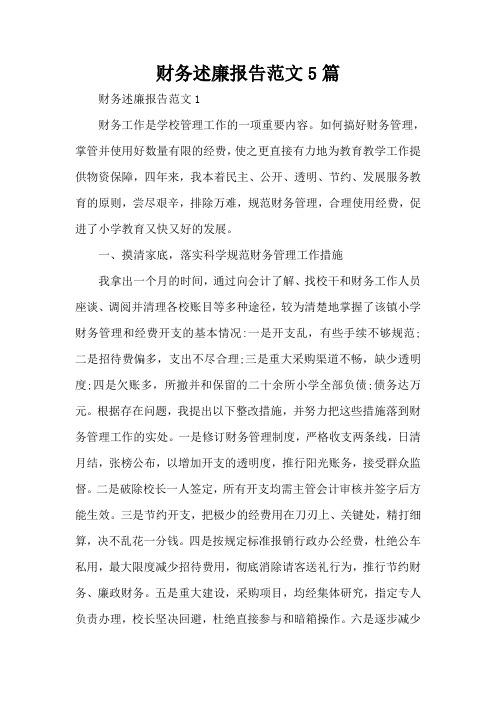 财务述廉报告范文5篇

财务述廉报告范文1

财务工作是学校管理工作的一项重要内容。如何搞好财务管理，掌管并使用好数量有限的经费，使之更直接有力地为教育教学工作提供物资保障，四年来，我本着民主、公开、透明、节约、发展服务教育的原则，尝尽艰辛，排除万难，规范财务管理，合理使用经费，促进了小学教育又快又好的发展。

一、摸清家底，落实科学规范财务管理工作措施

我拿出一个月的时间，通过向会计了解、找校干和财务工作人员座谈、调阅并清理各校账目等多种途径，较为清楚地掌握了该镇小学财务管理和经费开支的基本情况:一是开支乱，有些手续不够规范;二是招待费偏多，支出不尽合理;三是重大采购渠道不畅，缺少透明度;四是欠账多，所撤并和保留的二十余所小学全部负债;债务达万元。根据存在问题，我提出以下整改措施，并努力把这些措施落到财务管理工作的实处。一是修订财务管理制度，严格收支两条线，日清月结，张榜公布，以增加开支的透明度，推行阳光账务，接受群众监督。二是破除校长一人签定，所有开支均需主管会计审核并签字后方能生效。三是节约开支，把极少的经费用在刀刃上、关键处，精打细算，决不乱花一分钱。四是按规定标准报销行政办公经费，杜绝公车私用，最大限度减少招待费用，彻底消除请客送礼行为，推行节约财务、廉政财务。五是重大建设，采购项目，均经集体研究，指定专人负责办理，校长坚决回避，杜绝直接参与和暗箱操作。六是逐步减少